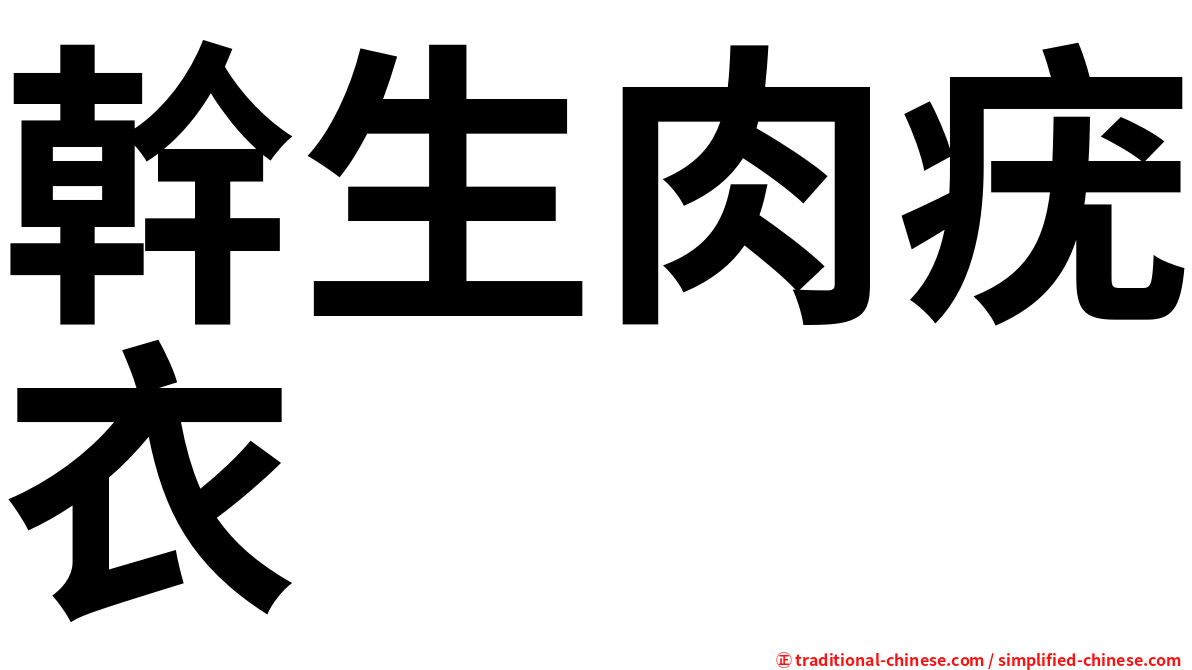 幹生肉疣衣

㊣ traditional-chinese.com / simplified-chinese.com